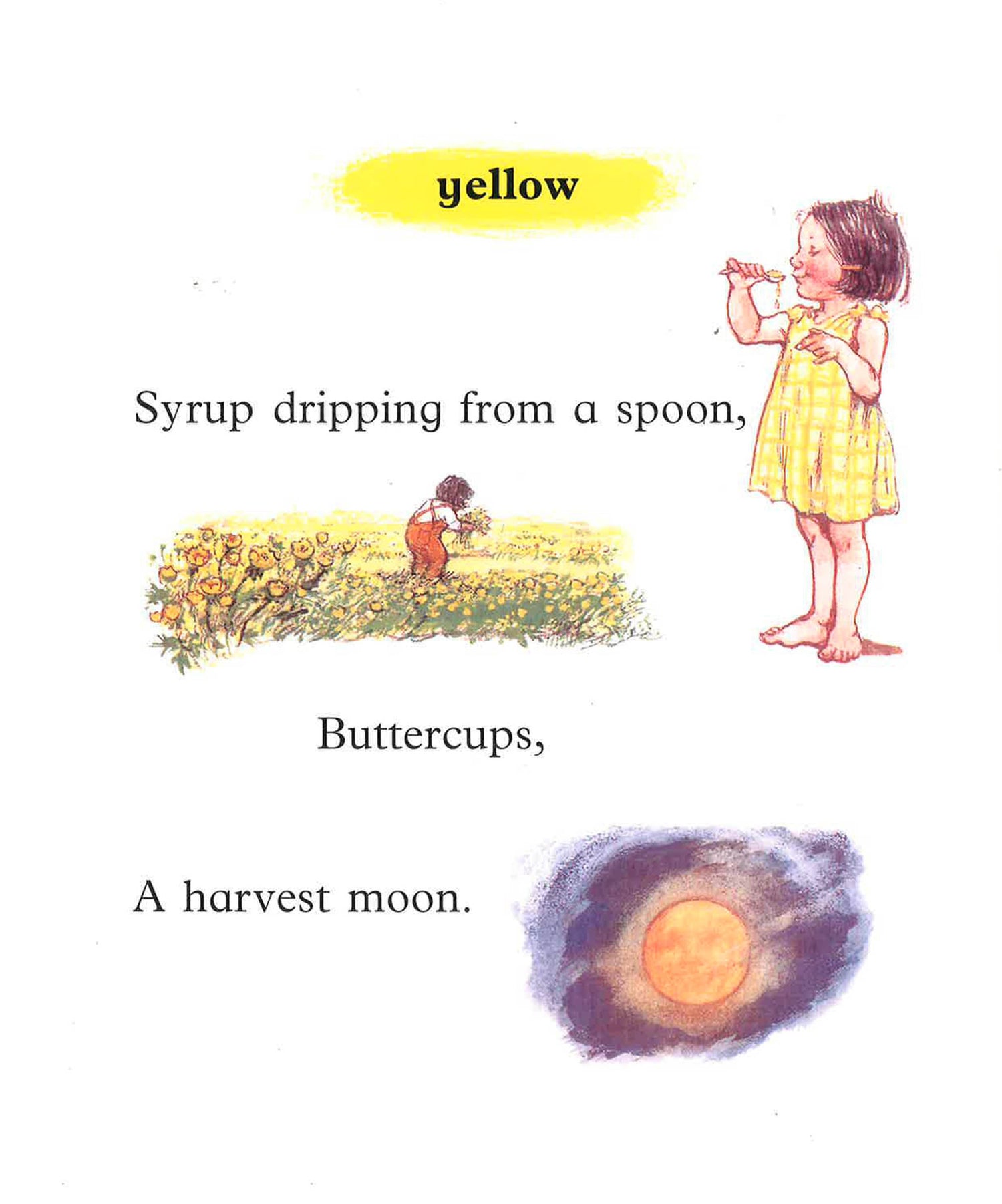 yellow

Syrup dripping from a spoon,

Buttercups,

A harvest moon.